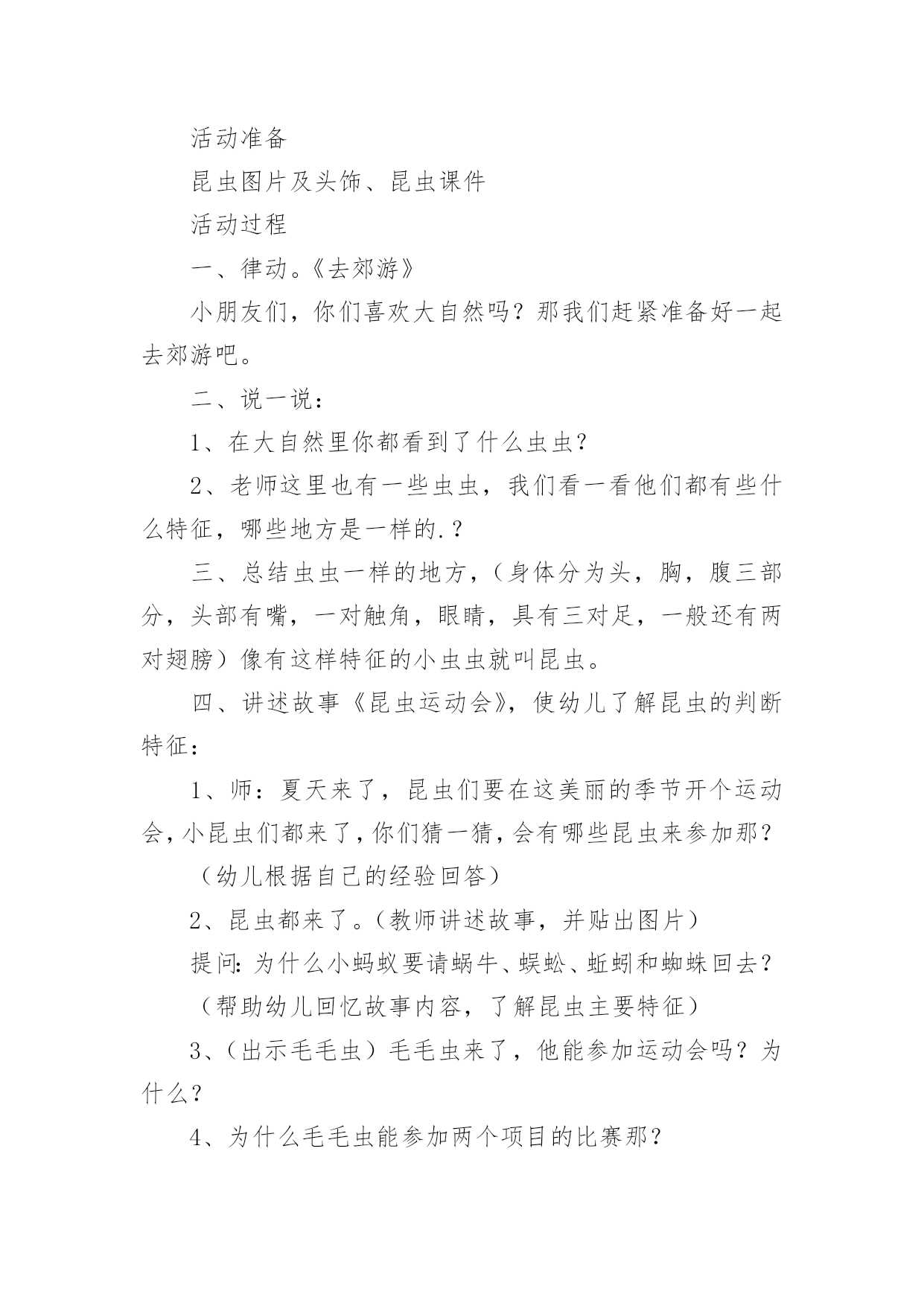 活动准备

昆虫图片及头饰、昆虫课件

活动过程

一、律动。《去郊游》

小朋友们，你们喜欢大自然吗？那我们赶紧准备好一起去郊游吧。

二、说一说：

1、在大自然里你都看到了什么虫虫？

2、老师这里也有一些虫虫，我们看一看他们都有些什么特征，哪些地方是一样的.？

三、总结虫虫一样的地方，（身体分为头，胸，腹三部分，头部有嘴，一对触角，眼睛，具有三对足，一般还有两对翅膀）像有这样特征的小虫虫就叫昆虫。

四、讲述故事《昆虫运动会》，使幼儿了解昆虫的判断特征：

1、师：夏天来了，昆虫们要在这美丽的季节开个运动会，小昆虫们都来了，你们猜一猜，会有哪些昆虫来参加那？

（幼儿根据自己的经验回答）

2、昆虫都来了。（教师讲述故事，并贴出图片）

提问：为什么小蚂蚁要请蜗牛、蜈蚣、蚯蚓和蜘蛛回去？

（帮助幼儿回忆故事内容，了解昆虫主要特征）

3、（出示毛毛虫）毛毛虫来了，他能参加运动会吗？为什么？

4、为什么毛毛虫能参加两个项目的比赛那？